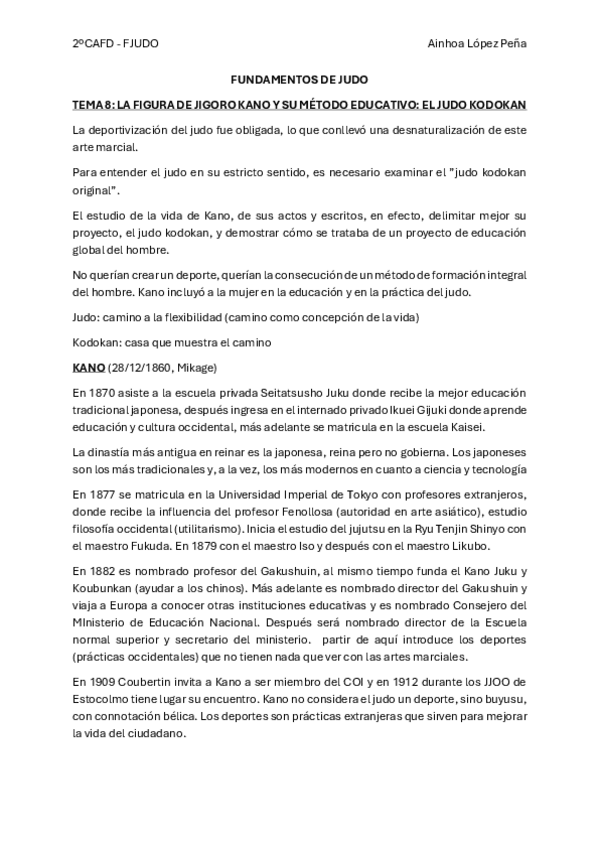 2ºCAFD - FJUDO

Ainhoa López Peña

FUNDAMENTOS DE JUDO

TEMA 8: LA FIGURA DE JIGORO KANO Y SU MÉTODO EDUCATIVO: EL JUDO KODOKAN

La deportivización del judo fue obligada, lo que conllevó una desnaturalización de este arte marcial.

Para entender el judo en su estricto sentido, es necesario examinar el "judo kodokan original".

El estudio de la vida de Kano, de sus actos y escritos, en efecto, delimitar mejor su proyecto, el judo kodokan, y demostrar cómo se trataba de un proyecto de educación global del hombre.

No querían crear un deporte, querían la consecución de un método de formación integral del hombre. Kano incluyó a la mujer en la educación y en la práctica del judo.

Judo: camino a la flexibilidad (camino como concepción de la vida)

Kodokan: casa que muestra el camino

KANO (28/12/1860, Mikage)

En 1870 asiste a la escuela privada Seitatsusho Juku donde recibe la mejor educación tradicional japonesa, después ingresa en el internado privado Ikuei Gijuki donde aprende educación y cultura occidental, más adelante se matricula en la escuela Kaisei.

La dinastía más antigua en reinar es la japonesa, reina pero no gobierna. Los japoneses son los más tradicionales y, a la vez, los más modernos en cuanto a ciencia y tecnología

En 1877 se matricula en la Universidad Imperial de Tokyo con profesores extranjeros, donde recibe la influencia del profesor Fenollosa (autoridad en arte asiático), estudio filosofía occidental (utilitarismo). Inicia el estudio del jujutsu en la Ryu Tenjin Shinyo con el maestro Fukuda. En 1879 con el maestro Iso y después con el maestro Likubo.

En 1882 es nombrado profesor del Gakushuin, al mismo tiempo funda el Kano Juku y Koubunkan (ayudar a los chinos). Más adelante es nombrado director del Gakushuin y viaja a Europa a conocer otras instituciones educativas y es nombrado Consejero del MInisterio de Educación Nacional. Después será nombrado director de la Escuela normal superior y secretario del ministerio. partir de aquí introduce los deportes (prácticas occidentales) que no tienen nada que ver con las artes marciales.

En 1909 Coubertin invita a Kano a ser miembro del COI y en 1912 durante los JJOO de Estocolmo tiene lugar su encuentro. Kano no considera el judo un deporte, sino buyusu, con connotación bélica. Los deportes son prácticas extranjeras que sirven para mejorar la vida del ciudadano.